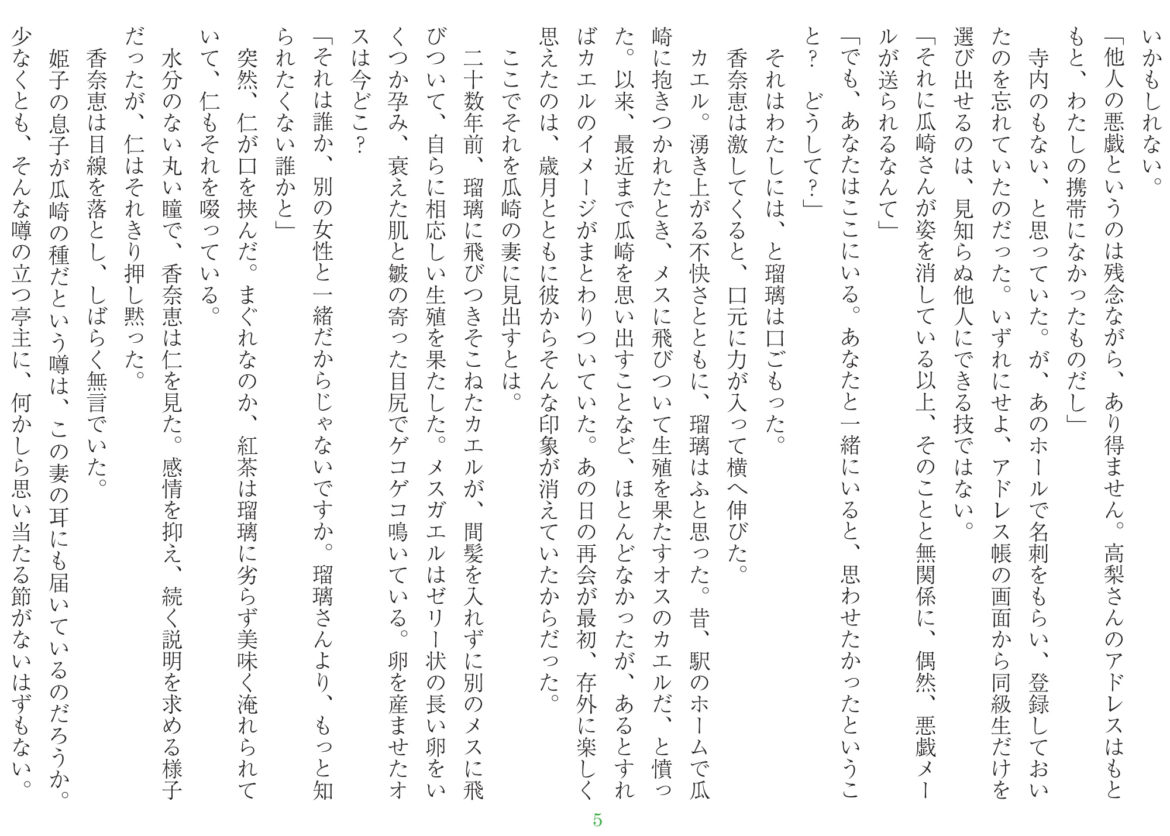 いかもしれない。

「他人の悪戯というのは残念ながら、あり得ません。高梨さんのアドレスはもともと、わたしの携帯になかったものだし」

寺内のもない、と思っていた。が、あのホールで名刺をもらい、登録しておいたのを忘れていたのだった。いずれにせよ、アドレス帳の画面から同級生だけを選び出せるのは、見知らぬ他人にできる技ではない。

「それに瓜崎さんが姿を消している以上、そのことと無関係に、偶然、悪戯メールが送られるなんて」

「でも、あなたはここにいる。あなたと一緒にいると、思わせたかったということ？　どうして？」

それはわたしには、と瑠璃は口ごもった。

香奈恵は激してくると、口元に力が入って横へ伸びた。

カエル。湧き上がる不快さとともに、瑠璃はふと思った。昔、駅のホームで瓜崎に抱きつかれたとき、メスに飛びついて生殖を果たすオスのカエルだ、と憤った。以来、最近まで瓜崎を思い出すことなど、ほとんどなかったが、あるとすればカエルのイメージがまとわりついていた。あの日の再会が最初、存外に楽しく思えたのは、歳月とともに彼からそんな印象が消えていたからだった。

ここでそれを瓜崎の妻に見出すとは。

二十数年前、瑠璃に飛びつきそこねたカエルが、間髪を入れずに別のメスに飛びついて、自らに相応しい生殖を果たした。メスガエルはゼリー状の長い卵をいくつか孕み、衰えた肌と皺の寄った目尻でゲコゲコ鳴いている。卵を産ませたオスは今どこ？

「それは誰か、別の女性と一緒だからじゃないですか。瑠璃さんより、もっと知られたくない誰かと」

突然、仁が口を挟んだ。まぐれなのか、紅茶は瑠璃に劣らず美味く淹れられていて、仁もそれを啜っている。

水分のない丸い瞳で、香奈恵は仁を見た。感情を抑え、続く説明を求める様子だったが、仁はそれきり押し黙った。

香奈恵は目線を落とし、しばらく無言でいた。

姫子の息子が瓜崎の種だという噂は、この妻の耳にも届いているのだろうか。少なくとも、そんな噂の立つ亭主に、何かしら思い当たる節がないはずもない。

5